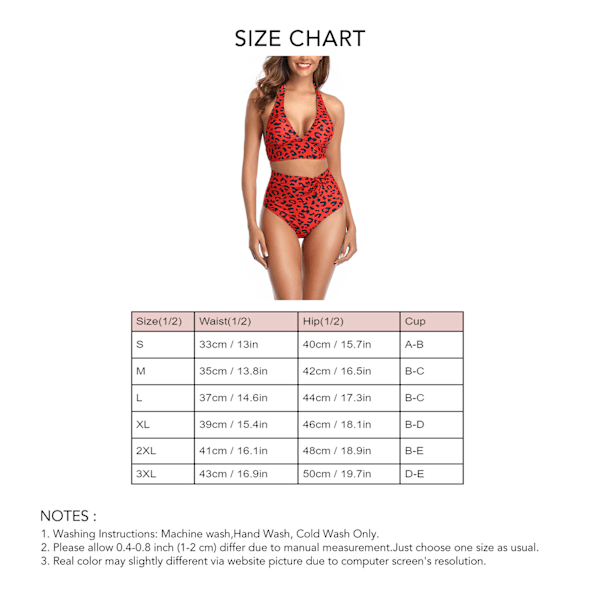 SIZE CHART

| Size(1/2) | Waist(1/2) | Hip(1/2) | Cup |
|---|---|---|---|
| S | 33cm / 13in | 40cm / 15.7in | A-B |
| M | 35cm / 13.8in | 42cm / 16.5in | B-C |
| L | 37cm / 14.6in | 44cm / 17.3in | B-C |
| XL | 39cm / 15.4in | 46cm / 18.1in | B-D |
| 2XL | 41cm / 16.1in | 48cm / 18.9in | B-E |
| 3XL | 43cm / 16.9in | 50cm / 19.7in | D-E |

NOTES :
1. Washing Instructions: Machine wash,Hand Wash, Cold Wash Only.
2. Please allow 0.4-0.8 inch (1-2 cm) differ due to manual measurement.Just choose one size as usual.
3. Real color may slightly different via website picture due to computer screen's resolution.